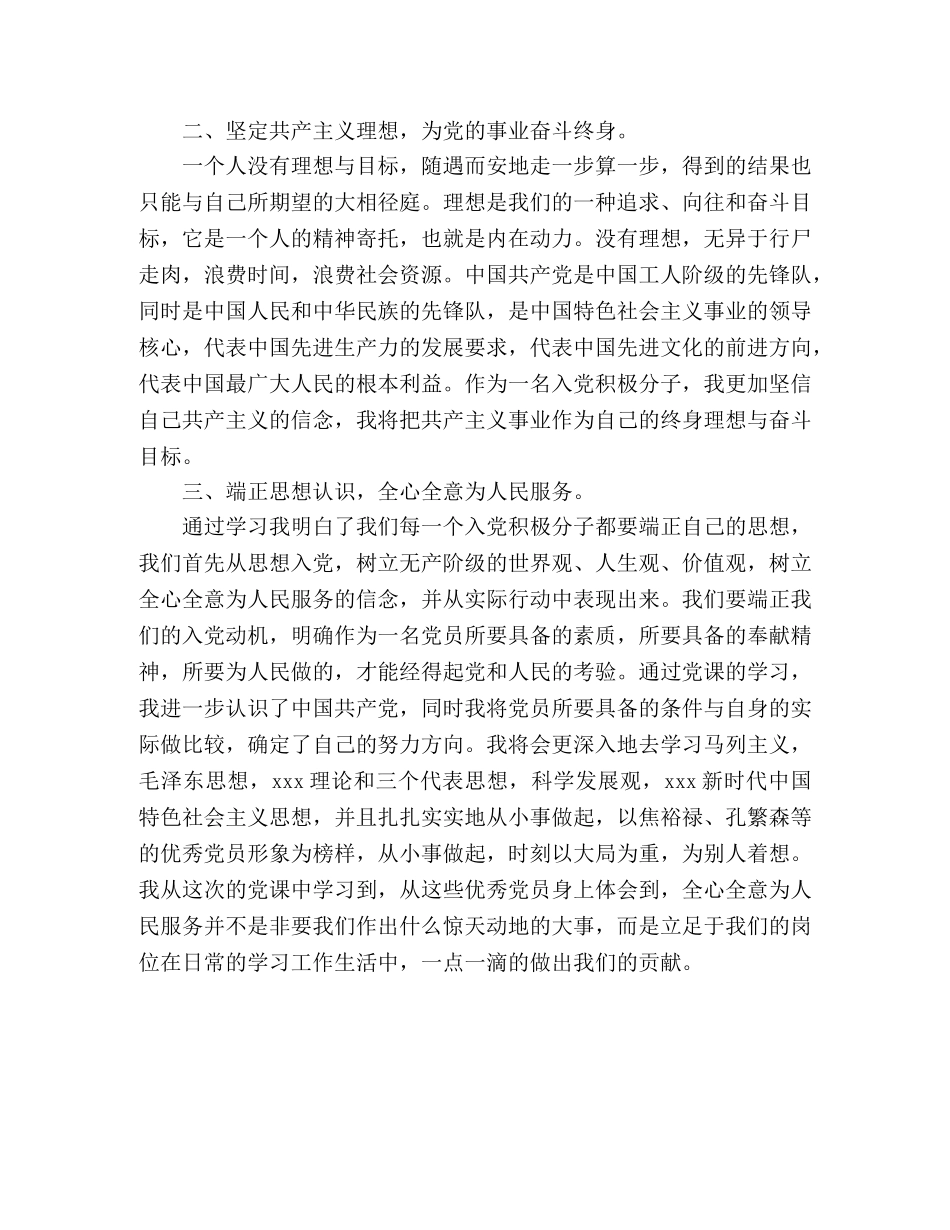 二、坚定共产主义理想，为党的事业奋斗终身。

一个人没有理想与目标，随遇而安地走一步算一步，得到的结果也只能与自己所期望的大相径庭。理想是我们的一种追求、向往和奋斗目标，它是一个人的精神寄托，也就是内在动力。没有理想，无异于行尸走肉，浪费时间，浪费社会资源。中国共产党是中国工人阶级的先锋队，同时是中国人民和中华民族的先锋队，是中国特色社会主义事业的领导核心，代表中国先进生产力的发展要求，代表中国先进文化的前进方向，代表中国最广大人民的根本利益。作为一名入党积极分子，我更加坚信自己共产主义的信念，我将把共产主义事业作为自己的终身理想与奋斗目标。

三、端正思想认识，全心全意为人民服务。

通过学习我明白了我们每一个入党积极分子都要端正自己的思想，我们首先从思想入党，树立无产阶级的世界观、人生观、价值观，树立全心全意为人民服务的信念，并从实际行动中表现出来。我们要端正我们的入党动机，明确作为一名党员所要具备的素质，所要具备的奉献精神，所要为人民做的，才能经得起党和人民的考验。通过党课的学习，我进一步认识了中国共产党，同时我将党员所要具备的条件与自身的实际做比较，确定了自己的努力方向。我将会更深入地去学习马列主义，毛泽东思想，xxx 理论和三个代表思想，科学发展观，xxx 新时代中国特色社会主义思想，并且扎扎实实地从小事做起，以焦裕禄、孔繁森等的优秀党员形象为榜样，从小事做起，时刻以大局为重，为别人着想。我从这次的党课中学习到，从这些优秀党员身上体会到，全心全意为人民服务并不是非要我们作出什么惊天动地的大事，而是立足于我们的岗位在日常的学习工作生活中，一点一滴的做出我们的贡献。